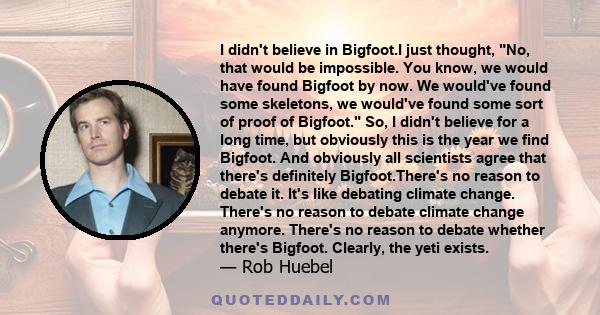 I didn't believe in Bigfoot.I just thought, "No, that would be impossible. You know, we would have found Bigfoot by now. We would've found some skeletons, we would've found some sort of proof of Bigfoot." So, I didn't believe for a long time, but obviously this is the year we find Bigfoot. And obviously all scientists agree that there's definitely Bigfoot.There's no reason to debate it. It's like debating climate change. There's no reason to debate climate change anymore. There's no reason to debate whether there's Bigfoot. Clearly, the yeti exists.
— Rob Huebel

QUOTEDDAILY.COM